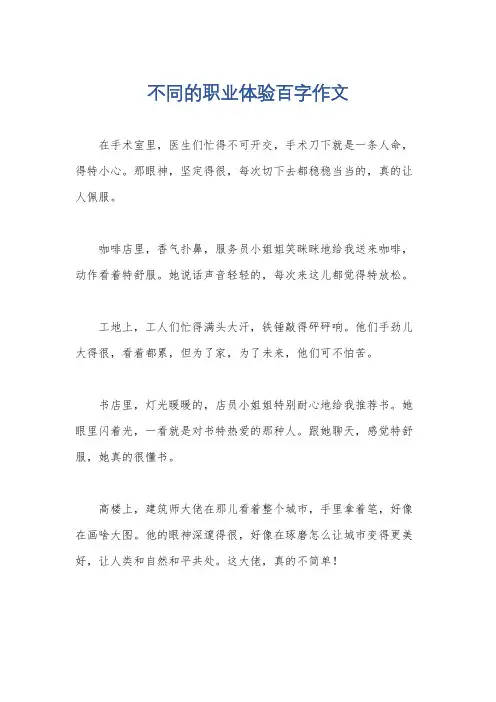 不同的职业体验百字作文

在手术室里，医生们忙得不可开交，手术刀下就是一条人命，得特小心。那眼神，坚定得很，每次切下去都稳稳当当的，真的让人佩服。

咖啡店里，香气扑鼻，服务员小姐姐笑眯眯地给我送来咖啡，动作看着特舒服。她说话声音轻轻的，每次来这儿都觉得特放松。

工地上，工人们忙得满头大汗，铁锤敲得砰砰响。他们手劲儿大得很，看着都累，但为了家，为了未来，他们可不怕苦。

书店里，灯光暖暖的，店员小姐姐特别耐心地给我推荐书。她眼里闪着光，一看就是对书特热爱的那种人。跟她聊天，感觉特舒服，她真的很懂书。

高楼上，建筑师大佬在那儿看着整个城市，手里拿着笔，好像在画啥大图。他的眼神深邃得很，好像在琢磨怎么让城市变得更美好，让人类和自然和平共处。这大佬，真的不简单！